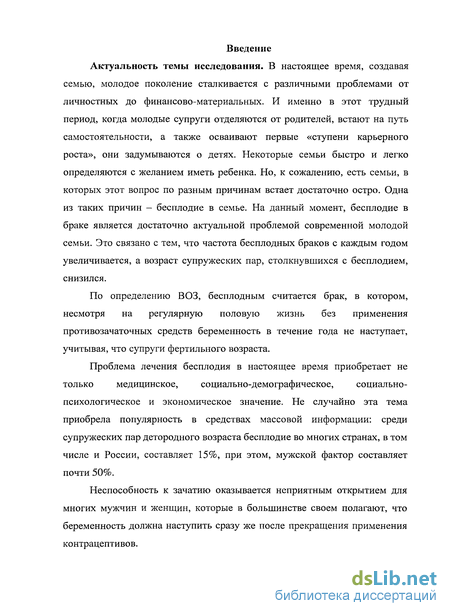 Введение

Актуальность темы исследования. В настоящее время, создавая семью, молодое поколение сталкивается с различными проблемами от личностных до финансово-материальных. И именно в этот трудный период, когда молодые супруги отделяются от родителей, встают на путь самостоятельности, а также осваивают первые «ступени карьерного роста», они задумываются о детях. Некоторые семьи быстро и легко определяются с желанием иметь ребенка. Но, к сожалению, есть семьи, в которых этот вопрос по разным причинам встает достаточно остро. Одна из таких причин – бесплодие в семье. На данный момент, бесплодие в браке является достаточно актуальной проблемой современной молодой семьи. Это связано с тем, что частота бесплодных браков с каждым годом увеличивается, а возраст супружеских пар, столкнувшихся с бесплодием, снизился.

По определению ВОЗ, бесплодным считается брак, в котором, несмотря на регулярную половую жизнь без применения противозачаточных средств беременность в течение года не наступает, учитывая, что супруги фертильного возраста.

Проблема лечения бесплодия в настоящее время приобретает не только медицинское, социально-демографическое, социально-психологическое и экономическое значение. Не случайно эта тема приобрела популярность в средствах массовой информации: среди супружеских пар детородного возраста бесплодие во многих странах, в том числе и России, составляет 15%, при этом, мужской фактор составляет почти 50%.

Неспособность к зачатию оказывается неприятным открытием для многих мужчин и женщин, которые в большинстве своем полагают, что беременность должна наступить сразу же после прекращения применения контрацептивов.

dsLib.net
библиотека диссертаций